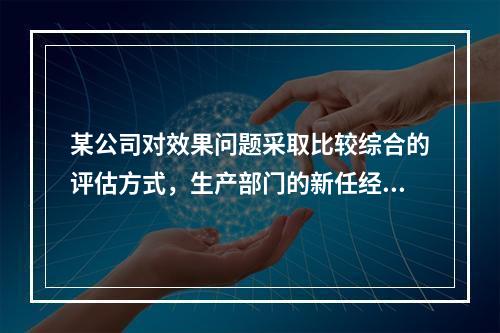 某公司对效果问题采取比较综合的评估方式，生产部门的新任经...